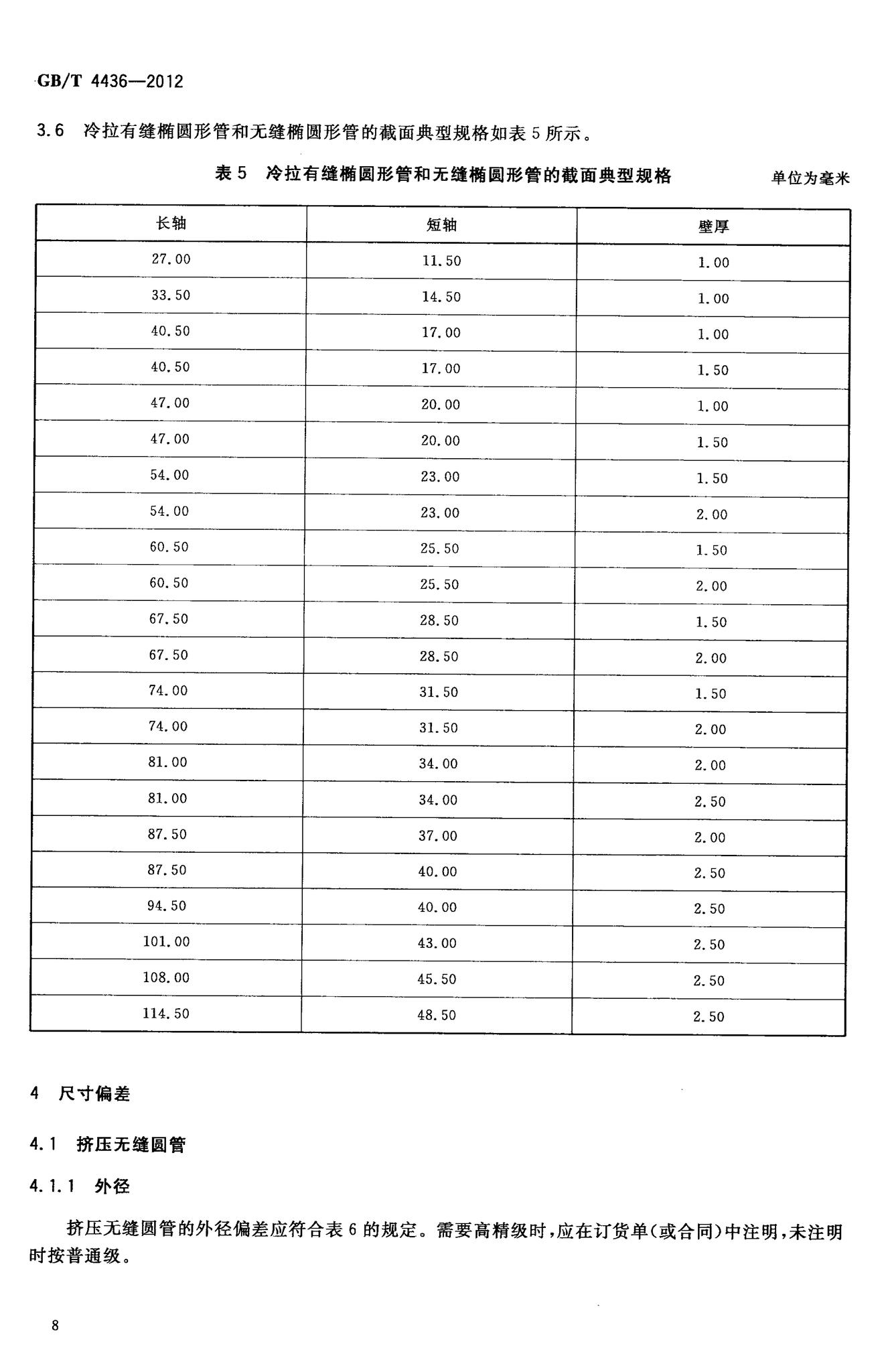 GB/T 4436—2012

3.6 冷拉有缝椭圆形管和无缝椭圆形管的截面典型规格如表 5 所示。

表 5 冷拉有缝椭圆形管和无缝椭圆形管的截面典型规格

单位为毫米

| 长轴 | 短轴 | 壁厚 |
|---|---|---|
| 27.00 | 11.50 | 1.00 |
| 33.50 | 14.50 | 1.00 |
| 40.50 | 17.00 | 1.00 |
| 40.50 | 17.00 | 1.50 |
| 47.00 | 20.00 | 1.00 |
| 47.00 | 20.00 | 1.50 |
| 54.00 | 23.00 | 1.50 |
| 54.00 | 23.00 | 2.00 |
| 60.50 | 25.50 | 1.50 |
| 60.50 | 25.50 | 2.00 |
| 67.50 | 28.50 | 1.50 |
| 67.50 | 28.50 | 2.00 |
| 74.00 | 31.50 | 1.50 |
| 74.00 | 31.50 | 2.00 |
| 81.00 | 34.00 | 2.00 |
| 81.00 | 34.00 | 2.50 |
| 87.50 | 37.00 | 2.00 |
| 87.50 | 40.00 | 2.50 |
| 94.50 | 40.00 | 2.50 |
| 101.00 | 43.00 | 2.50 |
| 108.00 | 45.50 | 2.50 |
| 114.50 | 48.50 | 2.50 |

4 尺寸偏差

4.1 挤压无缝圆管

4.1.1 外径

挤压无缝圆管的外径偏差应符合表 6 的规定。需要高精级时，应在订货单(或合同)中注明，未注明时按普通级。

8